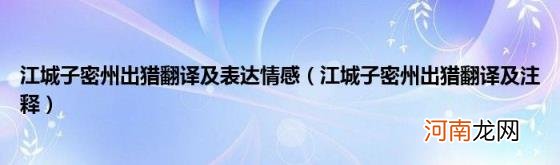 江城子密州出猎翻译及表达情感（江城子密州出猎翻译及注释）

河南龙网